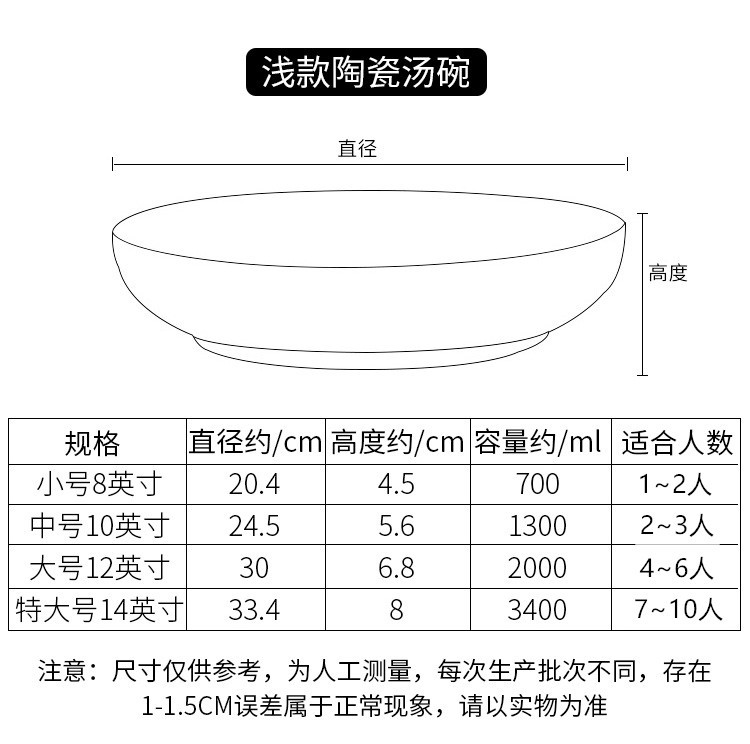 浅款陶瓷汤碗

直径

高度

| 规格 | 直径约/cm | 高度约/cm | 容量约/ml | 适合人数 |
|---|---|---|---|---|
| 小号8英寸 | 20.4 | 4.5 | 700 | 1~2人 |
| 中号10英寸 | 24.5 | 5.6 | 1300 | 2~3人 |
| 大号12英寸 | 30 | 6.8 | 2000 | 4~6人 |
| 特大号14英寸 | 33.4 | 8 | 3400 | 7~10人 |

注意：尺寸仅供参考，为人工测量，每次生产批次不同，存在1-1.5CM误差属于正常现象，请以实物为准